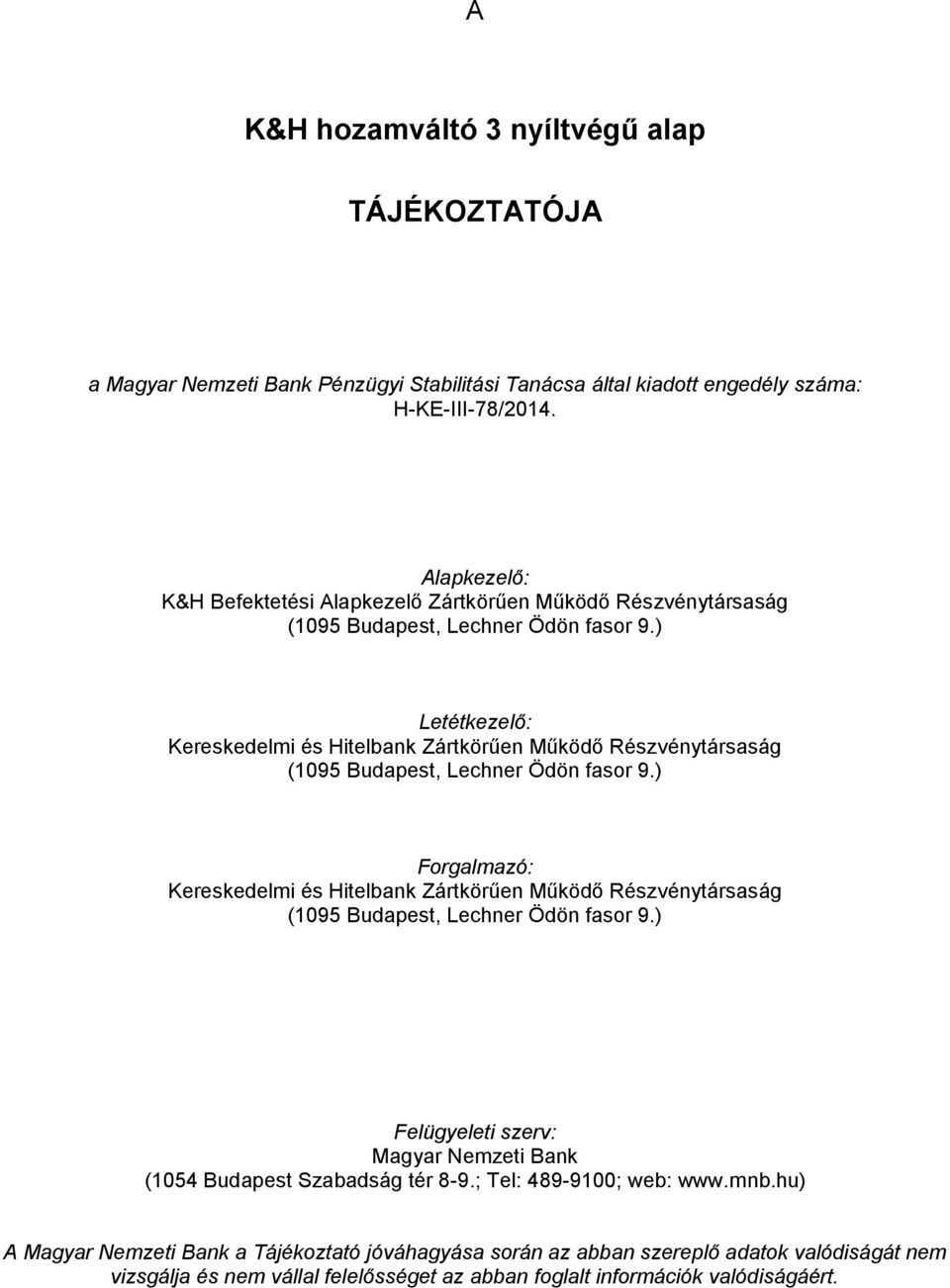 A

K&H hozamváltó 3 nyíltvégű alap

TÁJÉKOZTATÓJA

a Magyar Nemzeti Bank Pénzügyi Stabilitási Tanácsa által kiadott engedély száma: H-KE-III-78/2014.

Alapkezelő:
K&H Befektetési Alapkezelő Zártkörűen Működő Részvénytársaság
(1095 Budapest, Lechner Ödön fasor 9.)

Letétkezelő:
Kereskedelmi és Hitelbank Zártkörűen Működő Részvénytársaság
(1095 Budapest, Lechner Ödön fasor 9.)

Forgalmazó:
Kereskedelmi és Hitelbank Zártkörűen Működő Részvénytársaság
(1095 Budapest, Lechner Ödön fasor 9.)

Felügyeleti szerv:
Magyar Nemzeti Bank
(1054 Budapest Szabadság tér 8-9.; Tel: 489-9100; web: www.mnb.hu)

A Magyar Nemzeti Bank a Tájékoztató jóváhagyása során az abban szereplő adatok valódiságát nem vizsgálja és nem vállal felelősséget az abban foglalt információk valódiságáért.